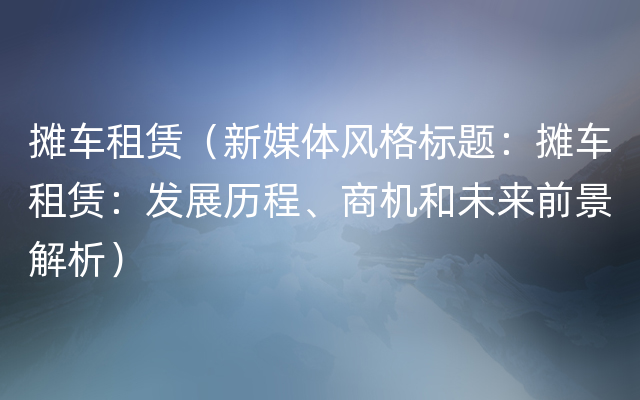 摊车租赁（新媒体风格标题：摊车租赁：发展历程、商机和未来前景解析）